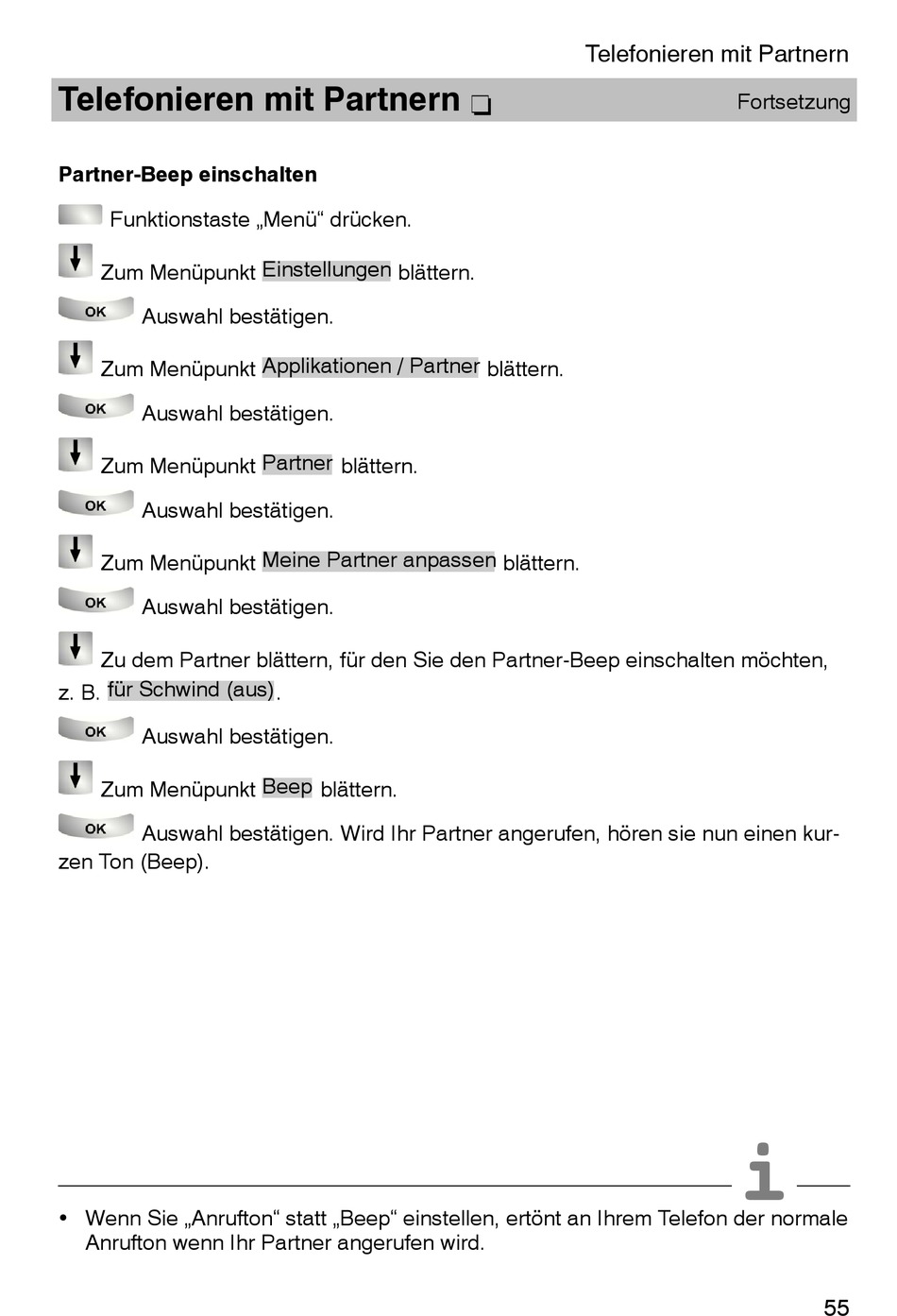 Telefonieren mit Partnern

Telefonieren mit Partnern ❏ Fortsetzung

Partner-Beep einschalten

Funktionstaste „Menü“ drücken.

Zum Menüpunkt Einstellungen blättern.

OK Auswahl bestätigen.

Zum Menüpunkt Applikationen / Partner blättern.

OK Auswahl bestätigen.

Zum Menüpunkt Partner blättern.

OK Auswahl bestätigen.

Zum Menüpunkt Meine Partner anpassen blättern.

OK Auswahl bestätigen.

Zu dem Partner blättern, für den Sie den Partner-Beep einschalten möchten, z. B. für Schwind (aus).

OK Auswahl bestätigen.

Zum Menüpunkt Beep blättern.

OK Auswahl bestätigen. Wird Ihr Partner angerufen, hören sie nun einen kurzen Ton (Beep).

i

• Wenn Sie „Anrufton“ statt „Beep“ einstellen, ertönt an Ihrem Telefon der normale Anrufton wenn Ihr Partner angerufen wird.

55